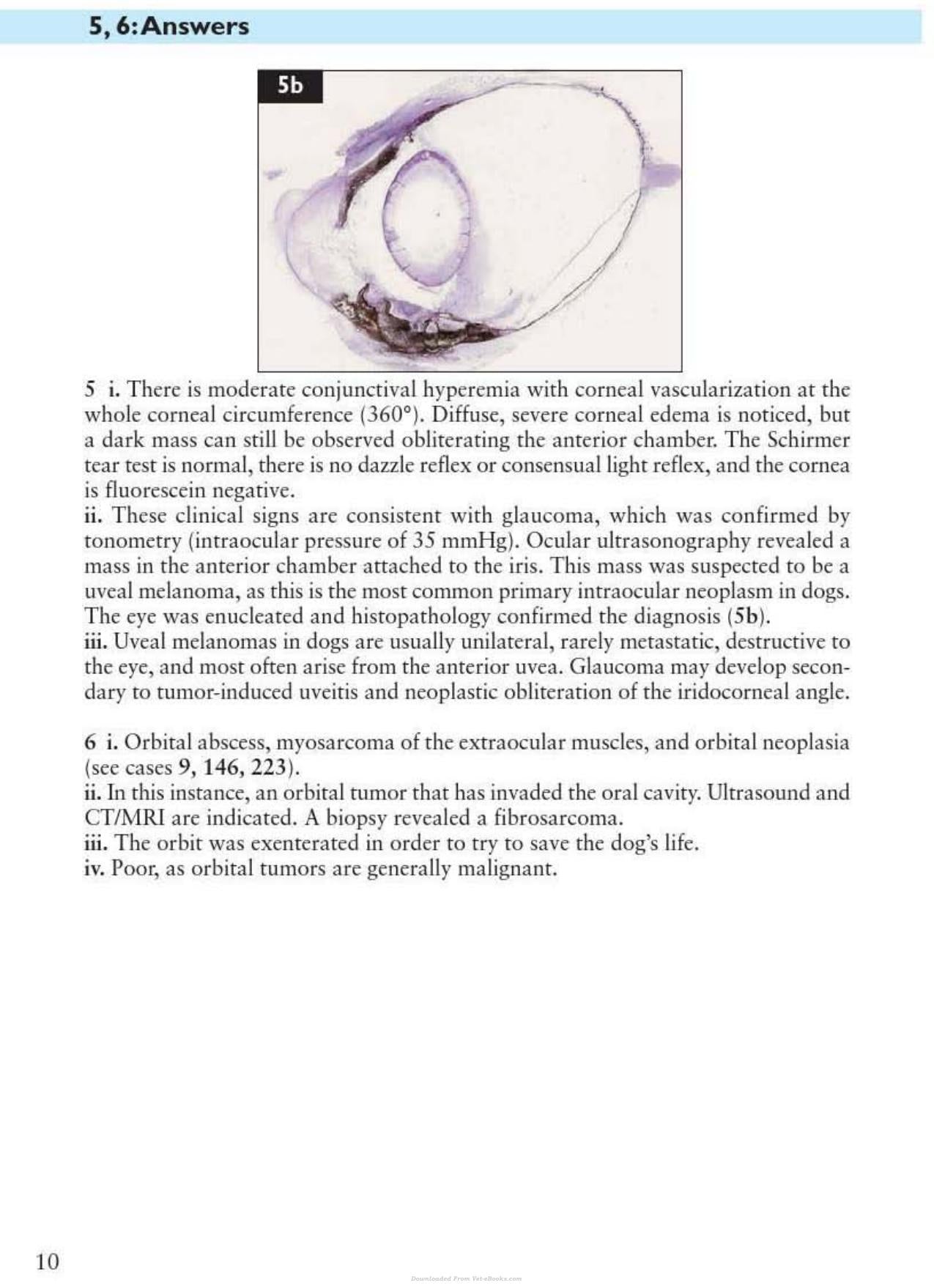 5, 6: Answers

5b

5 i. There is moderate conjunctival hyperemia with corneal vascularization at the whole corneal circumference (360°). Diffuse, severe corneal edema is noticed, but a dark mass can still be observed obliterating the anterior chamber. The Schirmer tear test is normal, there is no dazzle reflex or consensual light reflex, and the cornea is fluorescein negative.
ii. These clinical signs are consistent with glaucoma, which was confirmed by tonometry (intraocular pressure of 35 mmHg). Ocular ultrasonography revealed a mass in the anterior chamber attached to the iris. This mass was suspected to be a uveal melanoma, as this is the most common primary intraocular neoplasm in dogs. The eye was enucleated and histopathology confirmed the diagnosis (5b).
iii. Uveal melanomas in dogs are usually unilateral, rarely metastatic, destructive to the eye, and most often arise from the anterior uvea. Glaucoma may develop secondary to tumor-induced uveitis and neoplastic obliteration of the iridocorneal angle.

6 i. Orbital abscess, myosarcoma of the extraocular muscles, and orbital neoplasia (see cases 9, 146, 223).
ii. In this instance, an orbital tumor that has invaded the oral cavity. Ultrasound and CT/MRI are indicated. A biopsy revealed a fibrosarcoma.
iii. The orbit was exenterated in order to try to save the dog's life.
iv. Poor, as orbital tumors are generally malignant.

10

Downloaded From Vet-eBooks.com